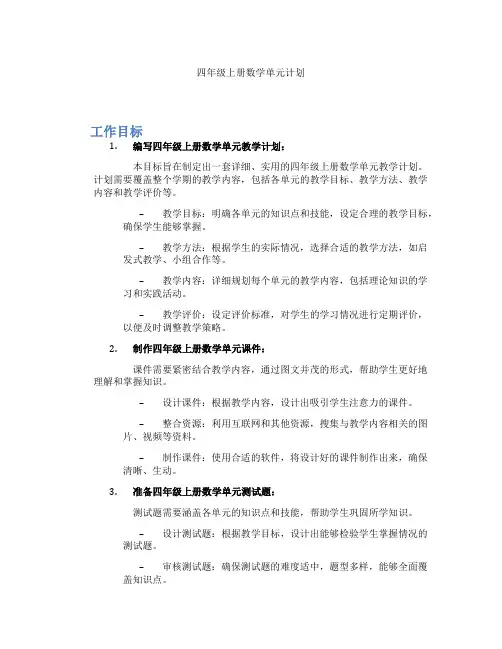 四年级上册数学单元计划

工作目标

1. 编写四年级上册数学单元教学计划：

本目标旨在制定出一套详细、实用的四年级上册数学单元教学计划。计划需要覆盖整个学期的教学内容，包括各单元的教学目标、教学方法、教学内容和教学评价等。

– 教学目标：明确各单元的知识点和技能，设定合理的教学目标，确保学生能够掌握。

– 教学方法：根据学生的实际情况，选择合适的教学方法，如启发式教学、小组合作等。

– 教学内容：详细规划每个单元的教学内容，包括理论知识的学习和实践活动。

– 教学评价：设定评价标准，对学生的学习情况进行定期评价，以便及时调整教学策略。

2. 制作四年级上册数学单元课件：

课件需要紧密结合教学内容，通过图文并茂的形式，帮助学生更好地理解和掌握知识。

– 设计课件：根据教学内容，设计出吸引学生注意力的课件。

– 整合资源：利用互联网和其他资源，搜集与教学内容相关的图片、视频等资料。

– 制作课件：使用合适的软件，将设计好的课件制作出来，确保清晰、生动。

3. 准备四年级上册数学单元测试题：

测试题需要涵盖各单元的知识点和技能，帮助学生巩固所学知识。

– 设计测试题：根据教学目标，设计出能够检验学生掌握情况的测试题。

– 审核测试题：确保测试题的难度适中，题型多样，能够全面覆盖知识点。